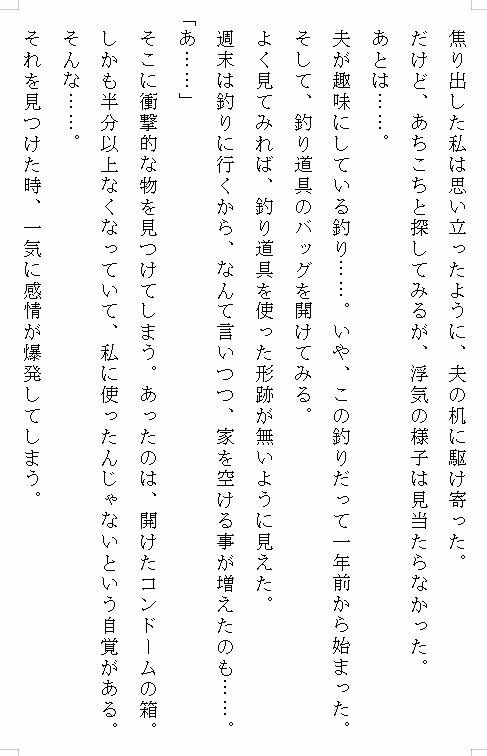 焦り出した私は思い立ったように、夫の机に駆け寄った。

だけど、あちこちと探してみるが、浮気の様子は見当たらなかった。

あとは……。

夫が趣味にしている釣り……。いや、この釣りだって一年前から始まった。

そして、釣り道具のバッグを開けてみる。

よく見てみれば、釣り道具を使った形跡が無いように見えた。

週末は釣りに行くから、なんて言いつつ、家を空ける事が増えたのも……。

「あ……」

そこに衝撃的な物を見つけてしまう。あったのは、開けたコンドームの箱。

しかも半分以上なくなっていて、私に使ったんじゃないという自覚がある。

そんな……。

それを見つけた時、一気に感情が爆発してしまう。